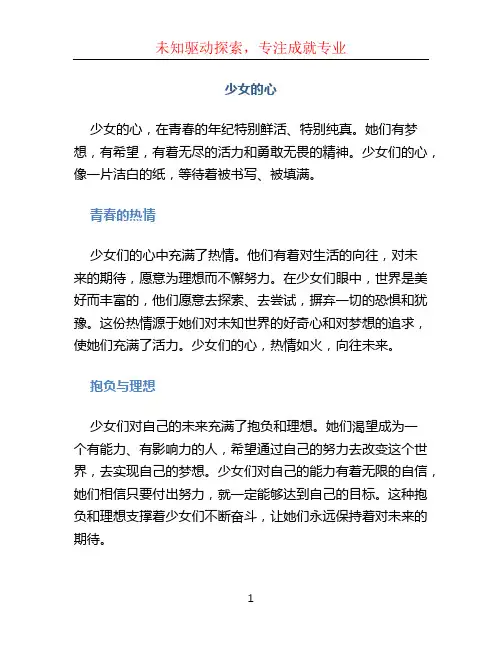 未知驱动探索，专注成就专业

少女的心

少女的心，在青春的年纪特别鲜活、特别纯真。她们有梦想，有希望，有着无尽的活力和勇敢无畏的精神。少女们的心，像一片洁白的纸，等待着被书写、被填满。

青春的热情

少女们的心中充满了热情。他们有着对生活的向往，对未来的期待，愿意为理想而不懈努力。在少女们眼中，世界是美好而丰富的，他们愿意去探索、去尝试，摒弃一切的恐惧和犹豫。这份热情源于她们对未知世界的好奇心和对梦想的追求，使她们充满了活力。少女们的心，热情如火，向往未来。

抱负与理想

少女们对自己的未来充满了抱负和理想。她们渴望成为一个有能力、有影响力的人，希望通过自己的努力去改变这个世界，去实现自己的梦想。少女们对自己的能力有着无限的自信，她们相信只要付出努力，就一定能够达到自己的目标。这种抱负和理想支撑着少女们不断奋斗，让她们永远保持着对未来的期待。

1